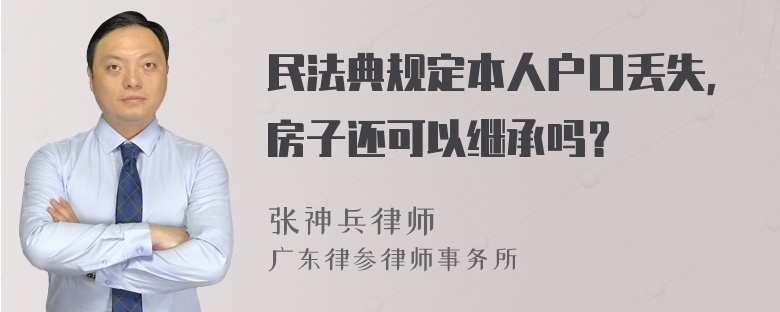 民法典规定本人户口丢失，房子还可以继承吗？

张神兵律师
广东律参律师事务所